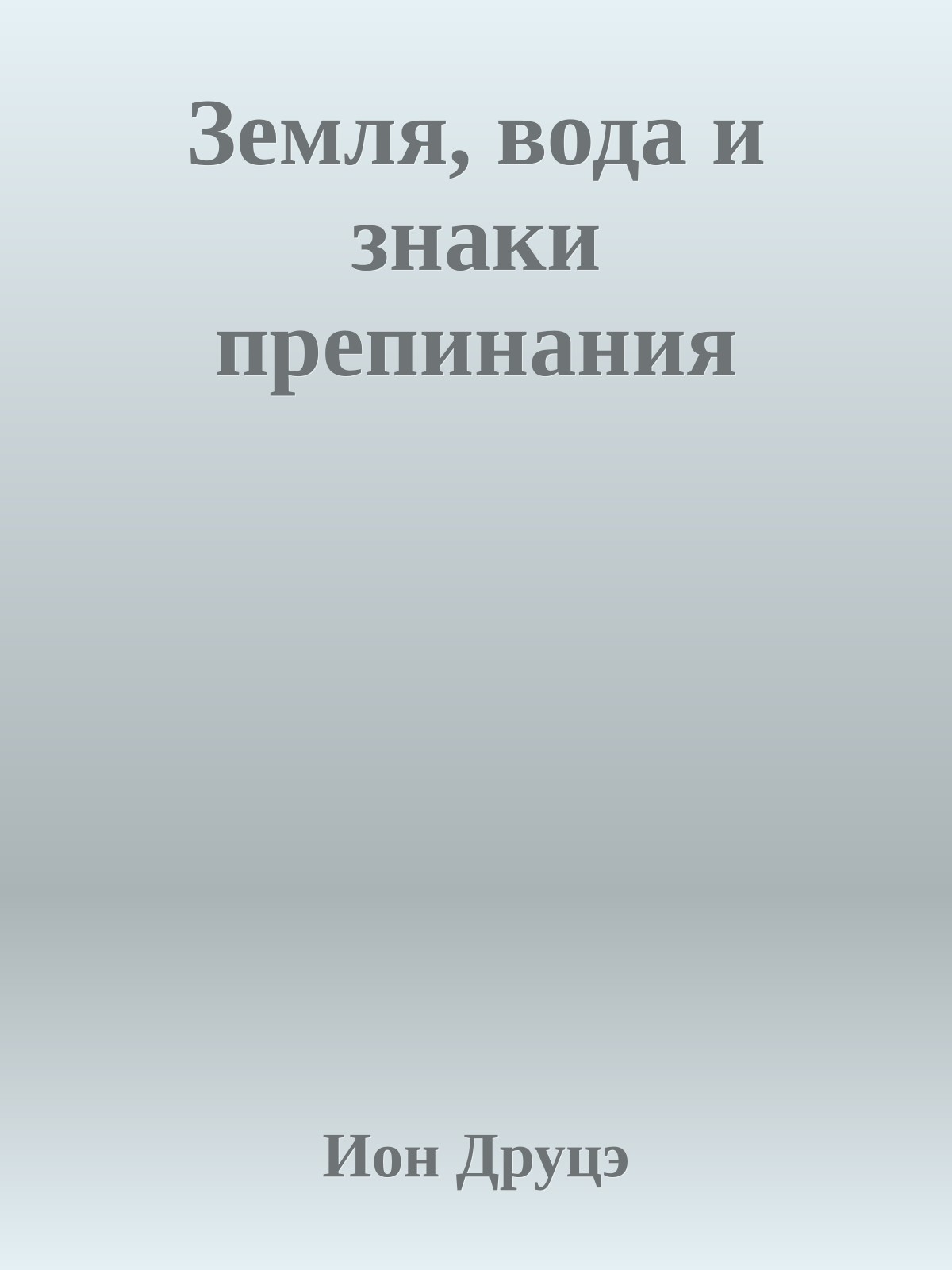 Земля, вода и знаки препинания

Ион Друцэ